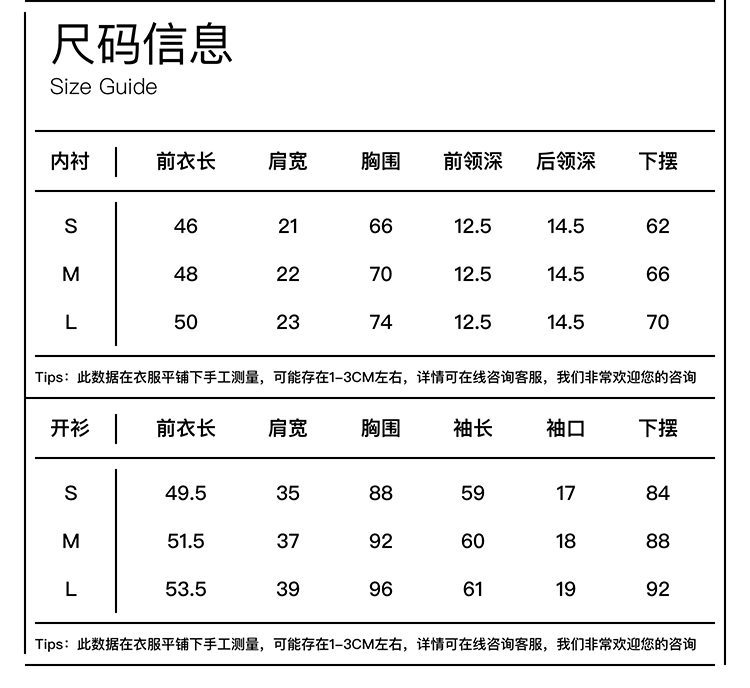 尺码信息
Size Guide

| 内衬 | 前衣长 | 肩宽 | 胸围 | 前领深 | 后领深 | 下摆 |
|---|---|---|---|---|---|---|
| S | 46 | 21 | 66 | 12.5 | 14.5 | 62 |
| M | 48 | 22 | 70 | 12.5 | 14.5 | 66 |
| L | 50 | 23 | 74 | 12.5 | 14.5 | 70 |

Tips：此数据在衣服平铺下手工测量，可能存在1-3CM左右，详情可在线咨询客服，我们非常欢迎您的咨询

| 开衫 | 前衣长 | 肩宽 | 胸围 | 袖长 | 袖口 | 下摆 |
|---|---|---|---|---|---|---|
| S | 49.5 | 35 | 88 | 59 | 17 | 84 |
| M | 51.5 | 37 | 92 | 60 | 18 | 88 |
| L | 53.5 | 39 | 96 | 61 | 19 | 92 |

Tips：此数据在衣服平铺下手工测量，可能存在1-3CM左右，详情可在线咨询客服，我们非常欢迎您的咨询